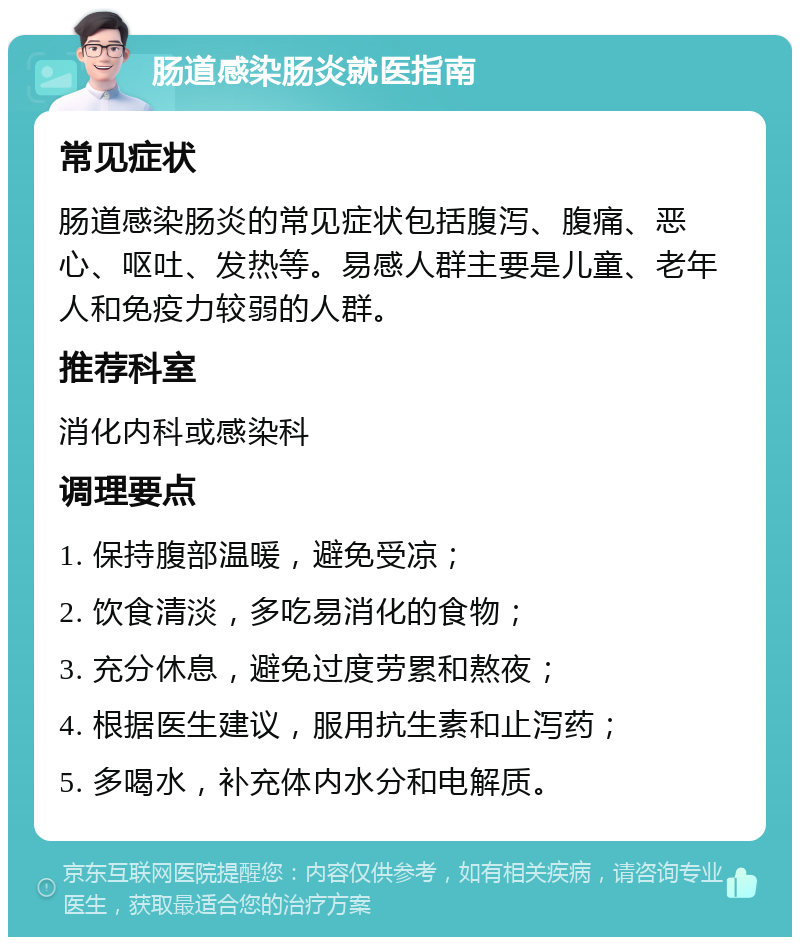 肠道感染肠炎就医指南

常见症状

肠道感染肠炎的常见症状包括腹泻、腹痛、恶心、呕吐、发热等。易感人群主要是儿童、老年人和免疫力较弱的人群。

推荐科室

消化内科或感染科

调理要点

1. 保持腹部温暖，避免受凉；

2. 饮食清淡，多吃易消化的食物；

3. 充分休息，避免过度劳累和熬夜；

4. 根据医生建议，服用抗生素和止泻药；

5. 多喝水，补充体内水分和电解质。

京东互联网医院提醒您：内容仅供参考，如有相关疾病，请咨询专业医生，获取最适合您的治疗方案